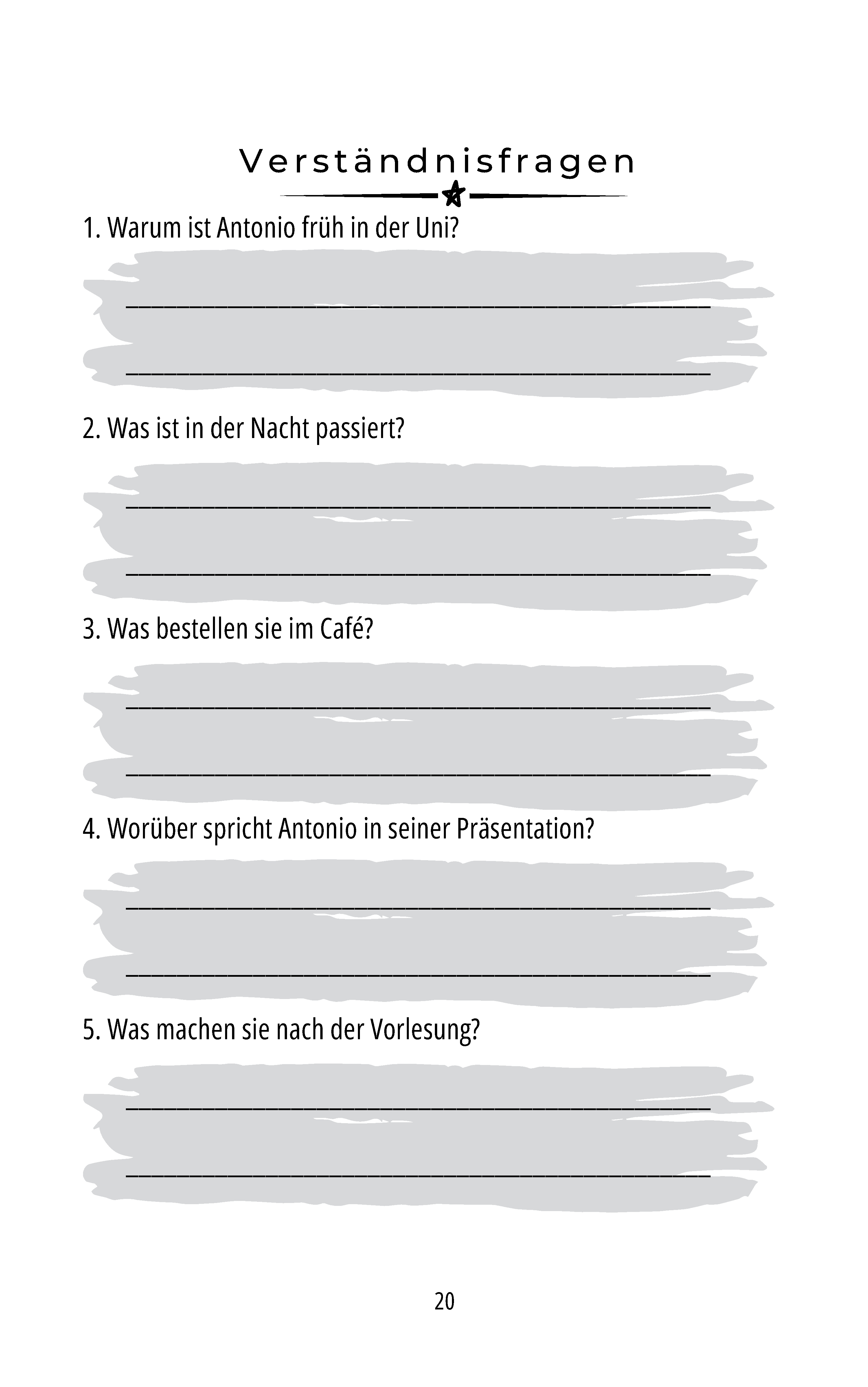 Verständnisfragen

1. Warum ist Antonio früh in der Uni?

2. Was ist in der Nacht passiert?

3. Was bestellen sie im Café?

4. Worüber spricht Antonio in seiner Präsentation?

5. Was machen sie nach der Vorlesung?

20